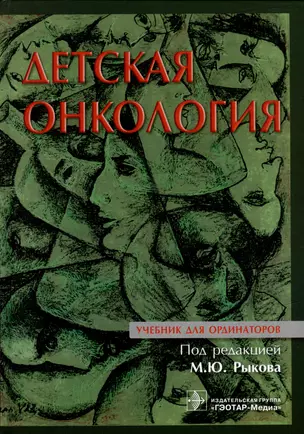 ДЕТСКАЯ ОНКОЛОГИЯ

УЧЕБНИК ДЛЯ ОРДИНАТОРОВ

Под редакцией
М.Ю. Рыкова

ИЗДАТЕЛЬСКАЯ ГРУППА
«ГЭОТАР-Медиа»